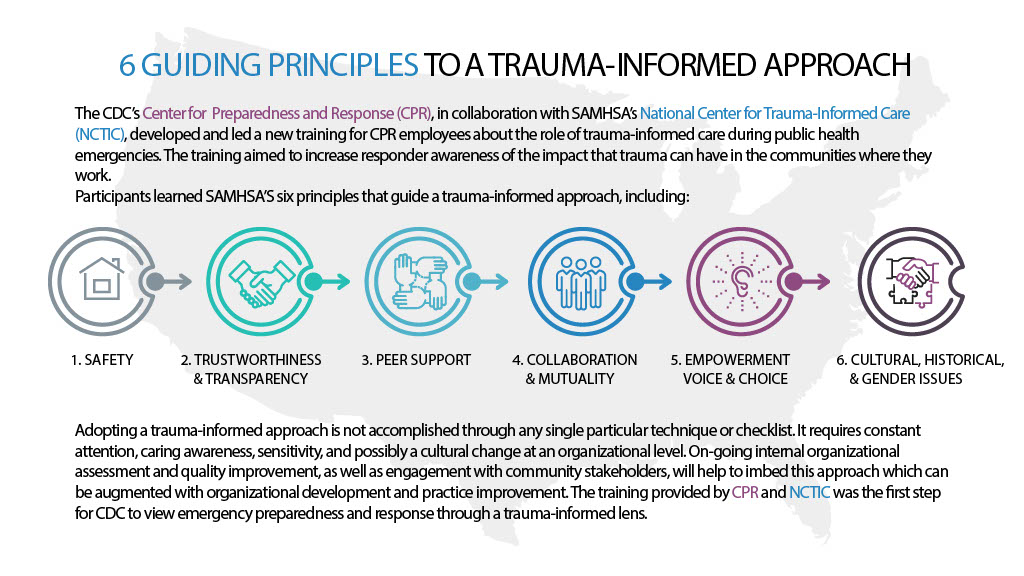 6 GUIDING PRINCIPLES TO A TRAUMA-INFORMED APPROACH

The CDC's Center for Preparedness and Response (CPR), in collaboration with SAMHSA's National Center for Trauma-Informed Care (NCTIC), developed and led a new training for CPR employees about the role of trauma-informed care during public health emergencies. The training aimed to increase responder awareness of the impact that trauma can have in the communities where they work.
Participants learned SAMHSA'S six principles that guide a trauma-informed approach, including:

1. SAFETY

2. TRUSTWORTHINESS & TRANSPARENCY

3. PEER SUPPORT

4. COLLABORATION & MUTUALITY

5. EMPOWERMENT VOICE & CHOICE

6. CULTURAL, HISTORICAL, & GENDER ISSUES

Adopting a trauma-informed approach is not accomplished through any single particular technique or checklist. It requires constant attention, caring awareness, sensitivity, and possibly a cultural change at an organizational level. On-going internal organizational assessment and quality improvement, as well as engagement with community stakeholders, will help to imbed this approach which can be augmented with organizational development and practice improvement. The training provided by CPR and NCTIC was the first step for CDC to view emergency preparedness and response through a trauma-informed lens.